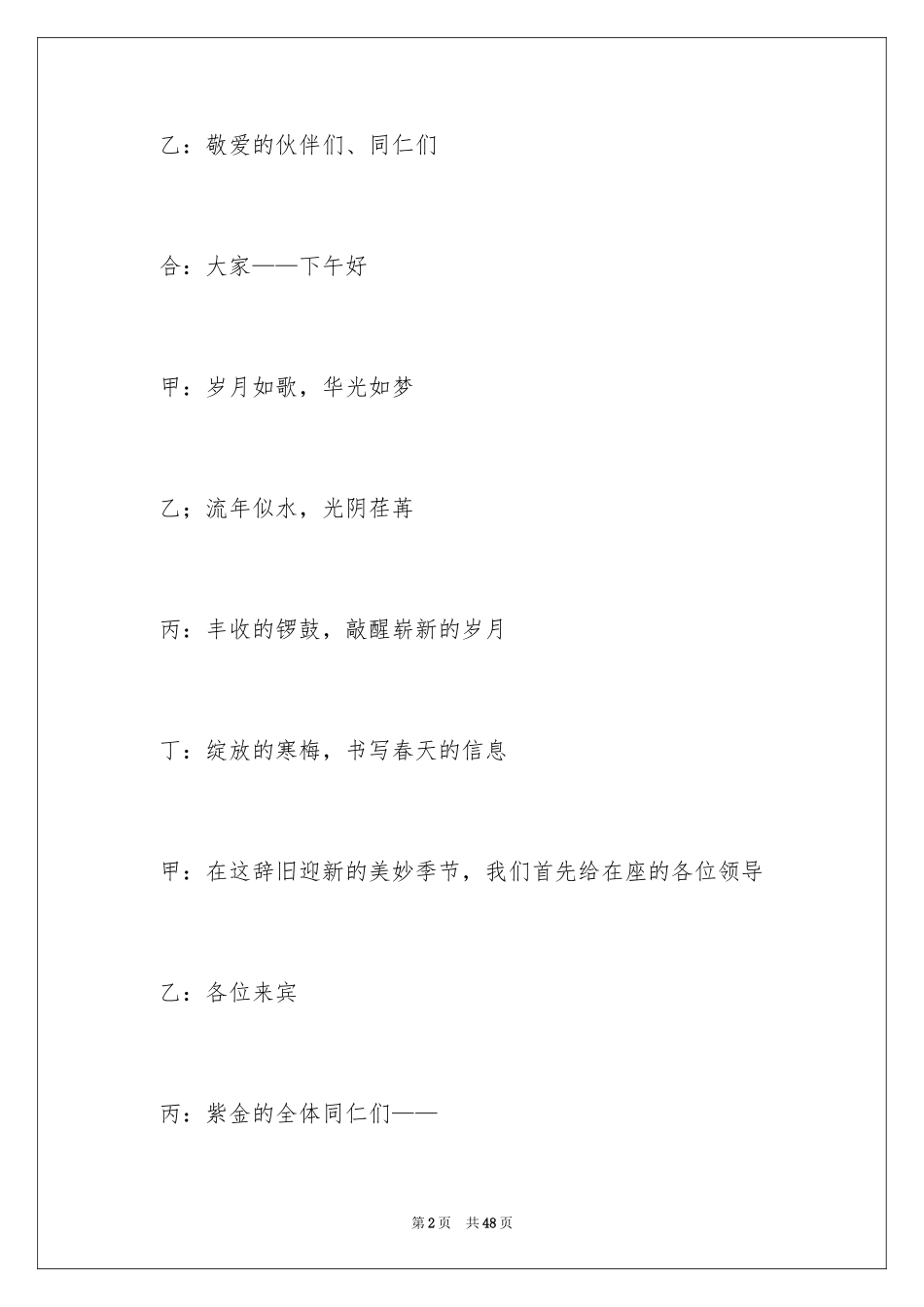 乙：敬爱的伙伴们、同仁们

合：大家——下午好

甲：岁月如歌，华光如梦

乙；流年似水，光阴荏苒

丙：丰收的锣鼓，敲醒崭新的岁月

丁：绽放的寒梅，书写春天的信息

甲：在这辞旧迎新的美妙季节，我们首先给在座的各位领导

乙：各位来宾

丙：紫金的全体同仁们——

第2页 共48页